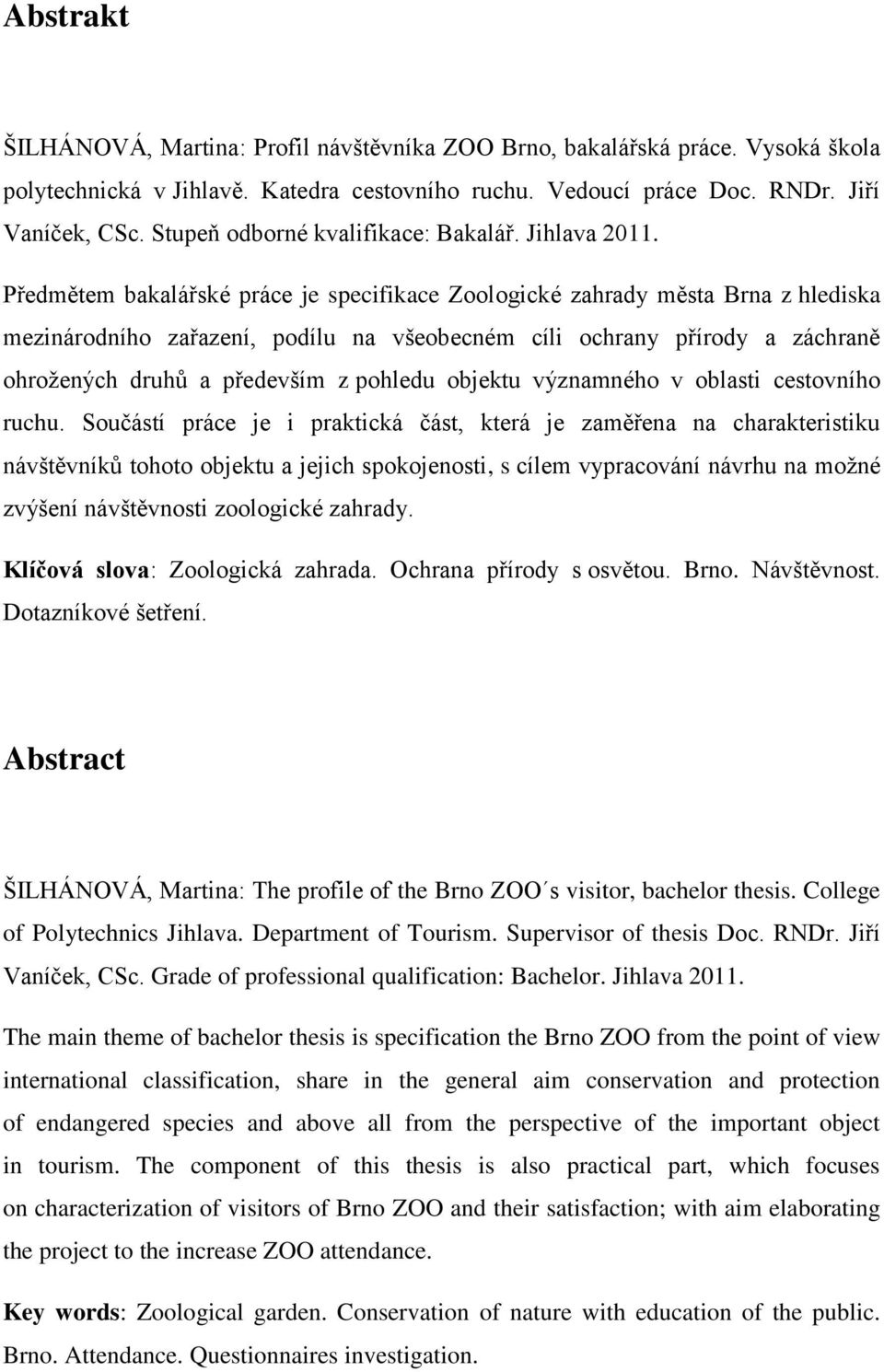 Abstrakt

ŠILHÁNOVÁ, Martina: Profil návštěvníka ZOO Brno, bakalářská práce. Vysoká škola polytechnická v Jihlavě. Katedra cestovního ruchu. Vedoucí práce Doc. RNDr. Jiří Vaníček, CSc. Stupeň odborné kvalifikace: Bakalář. Jihlava 2011.

Předmětem bakalářské práce je specifikace Zoologické zahrady města Brna z hlediska mezinárodního zařazení, podílu na všeobecném cíli ochrany přírody a záchraně ohrožených druhů a především z pohledu objektu významného v oblasti cestovního ruchu. Součástí práce je i praktická část, která je zaměřena na charakteristiku návštěvníků tohoto objektu a jejich spokojenosti, s cílem vypracování návrhu na možné zvýšení návštěvnosti zoologické zahrady.

Klíčová slova: Zoologická zahrada. Ochrana přírody s osvětou. Brno. Návštěvnost. Dotazníkové šetření.

Abstract

ŠILHÁNOVÁ, Martina: The profile of the Brno ZOO´s visitor, bachelor thesis. College of Polytechnics Jihlava. Department of Tourism. Supervisor of thesis Doc. RNDr. Jiří Vaníček, CSc. Grade of professional qualification: Bachelor. Jihlava 2011.

The main theme of bachelor thesis is specification the Brno ZOO from the point of view international classification, share in the general aim conservation and protection of endangered species and above all from the perspective of the important object in tourism. The component of this thesis is also practical part, which focuses on characterization of visitors of Brno ZOO and their satisfaction; with aim elaborating the project to the increase ZOO attendance.

Key words: Zoological garden. Conservation of nature with education of the public. Brno. Attendance. Questionnaires investigation.